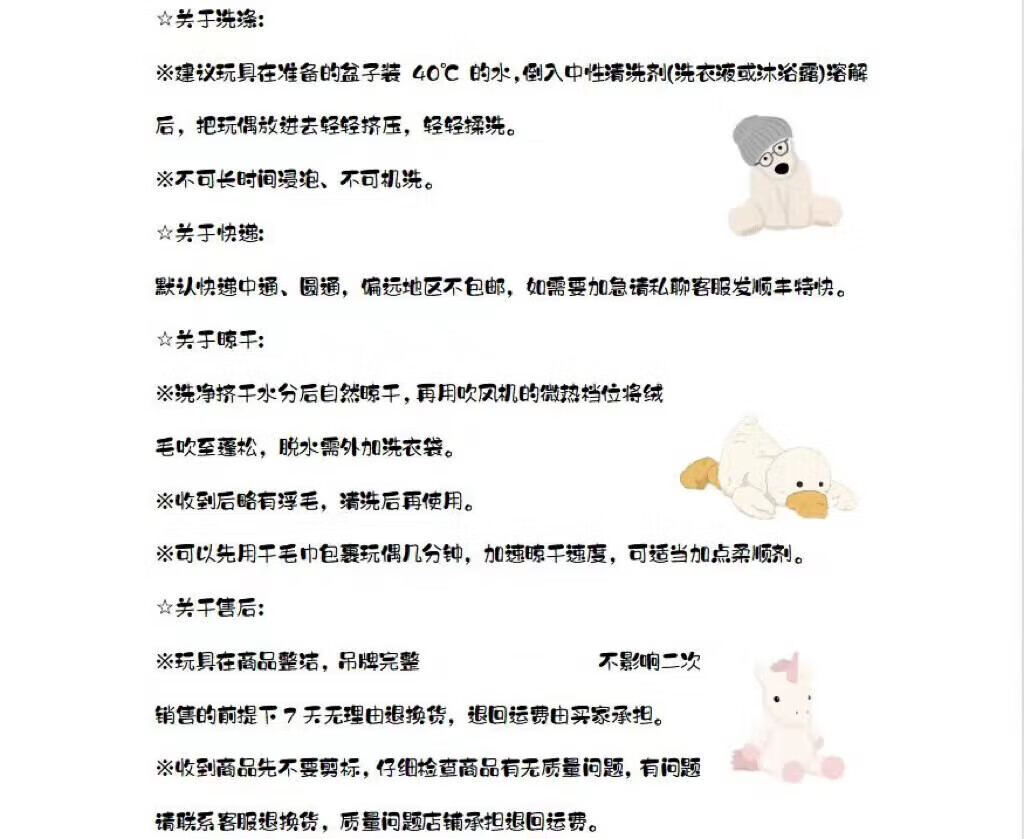 ☆关于洗涤:

※建议玩具在准备的盆子装 40℃ 的水,倒入中性清洗剂(洗衣液或沐浴露)溶解后，把玩偶放进去轻轻挤压，轻轻揉洗。

※不可长时间浸泡、不可机洗。

☆关于快递:

默认快递中通、圆通，偏远地区不包邮，如需要加急请私聊客服发顺丰特快。

☆关于晾干:

※洗净挤干水分后自然晾干，再用吹风机的微热档位将绒毛吹至蓬松，脱水需外加洗衣袋。

※收到后略有浮毛，清洗后再使用。

※可以先用干毛巾包裹玩偶几分钟，加速晾干速度，可适当加点柔顺剂。

☆关于售后:

※玩具在商品整洁，吊牌完整 不影响二次销售的前提下 7 天无理由退换货，退回运费由买家承担。

※收到商品先不要剪标，仔细检查商品有无质量问题，有问题请联系客服退换货，质量问题店铺承担退回运费。